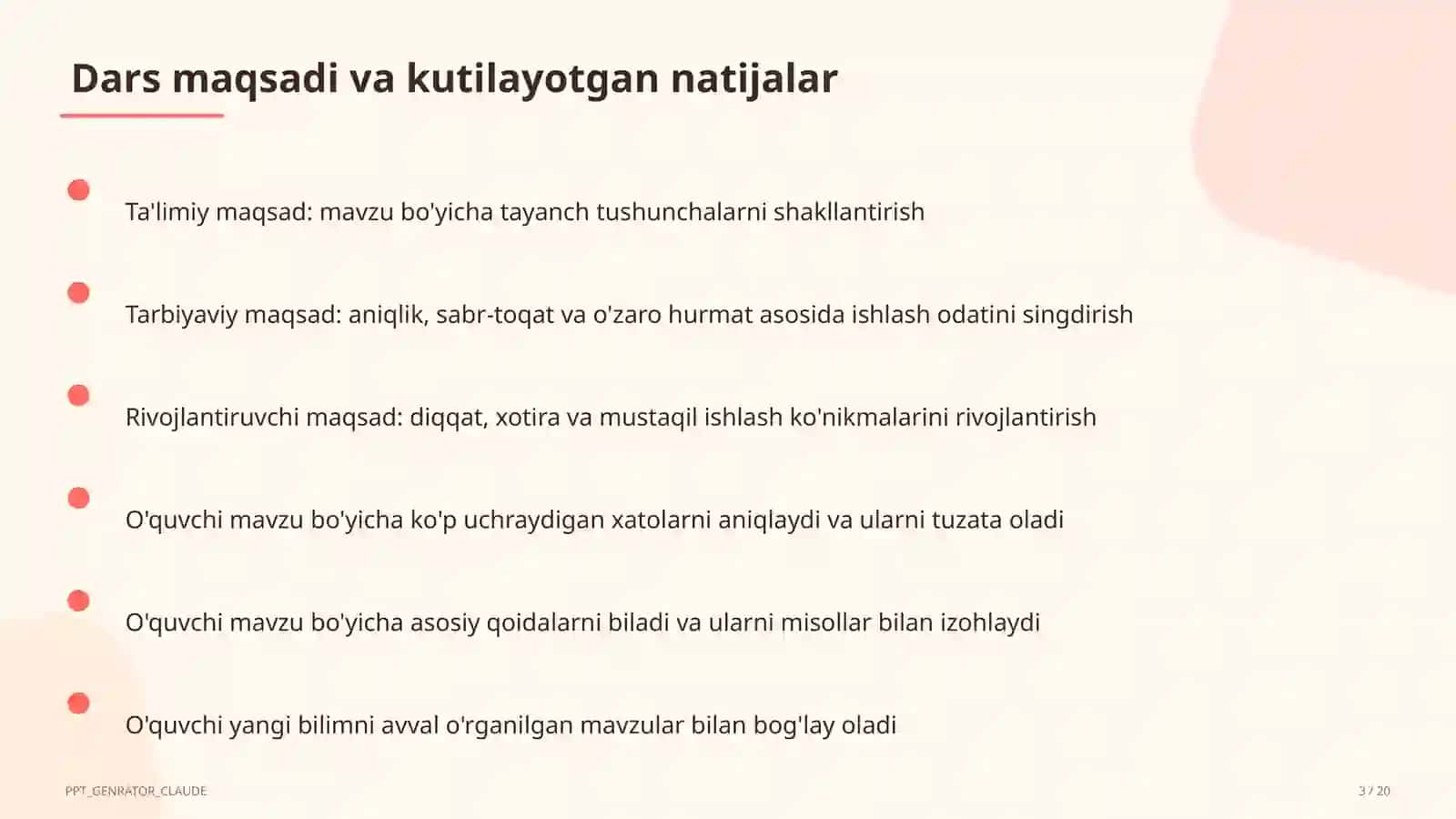 Dars maqsadi va kutilayotgan natijalar

Ta'limiy maqsad: mavzu bo'yicha tayanch tushunchalarni shakllantirish

Tarbiyaviy maqsad: aniqlik, sabr-toqat va o'zaro hurmat asosida ishlash odatini singdirish

Rivojlantiruvchi maqsad: diqqat, xotira va mustaqil ishlash ko'nikmalarini rivojlantirish

O'quvchi mavzu bo'yicha ko'p uchraydigan xatolarni aniqlaydi va ularni tuzata oladi

O'quvchi mavzu bo'yicha asosiy qoidalarni biladi va ularni misollar bilan izohlaydi

O'quvchi yangi bilimni avval o'rganilgan mavzular bilan bog'lay oladi

PPT_GENRATOR_CLAUDE

3 / 20